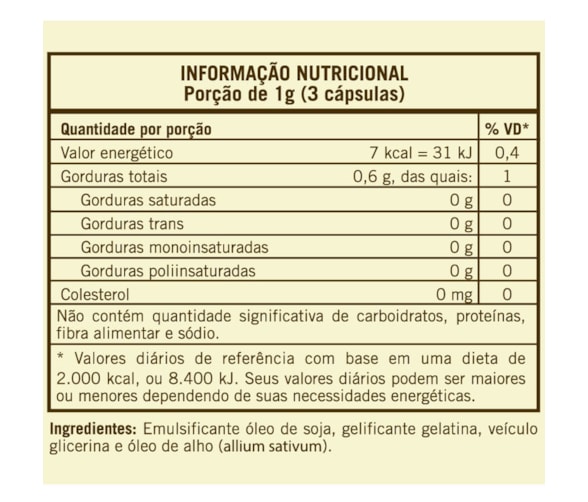 INFORMAÇÃO NUTRICIONAL
Porção de 1g (3 cápsulas)

| Quantidade por porção | | % VD* |
|---|---|---|
| Valor energético | 7 kcal = 31 kJ | 0,4 |
| Gorduras totais | 0,6 g, das quais: | 1 |
| Gorduras saturadas | 0 g | 0 |
| Gorduras trans | 0 g | 0 |
| Gorduras monoinsaturadas | 0 g | 0 |
| Gorduras poliinsaturadas | 0 g | 0 |
| Colesterol | 0 mg | 0 |

Não contém quantidade significativa de carboidratos, proteínas, fibra alimentar e sódio.

* Valores diários de referência com base em uma dieta de 2.000 kcal, ou 8.400 kJ. Seus valores diários podem ser maiores ou menores dependendo de suas necessidades energéticas.

Ingredientes: Emulsificante óleo de soja, gelificante gelatina, veículo glicerina e óleo de alho (allium sativum).